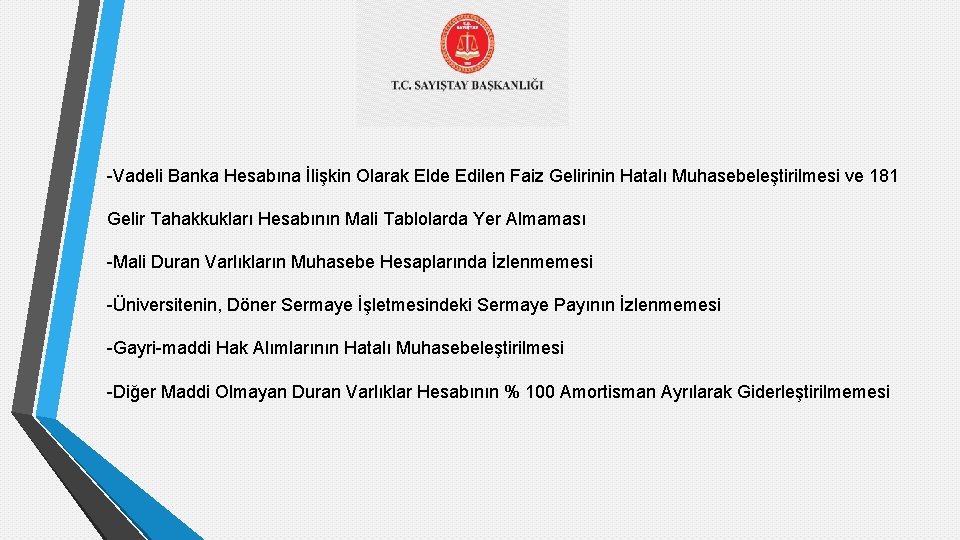 T.C. SAYIŞTAY BAŞKANLIĞI

-Vadeli Banka Hesabına İlişkin Olarak Elde Edilen Faiz Gelirinin Hatalı Muhasebeleştirilmesi ve 181 Gelir Tahakkukları Hesabının Mali Tablolarda Yer Almaması

-Mali Duran Varlıkların Muhasebe Hesaplarında İzlenmemesi

-Üniversitenin, Döner Sermaye İşletmesindeki Sermaye Payının İzlenmemesi

-Gayri-maddi Hak Alımlarının Hatalı Muhasebeleştirilmesi

-Diğer Maddi Olmayan Duran Varlıklar Hesabının % 100 Amortisman Ayrılarak Giderleştirilmemesi